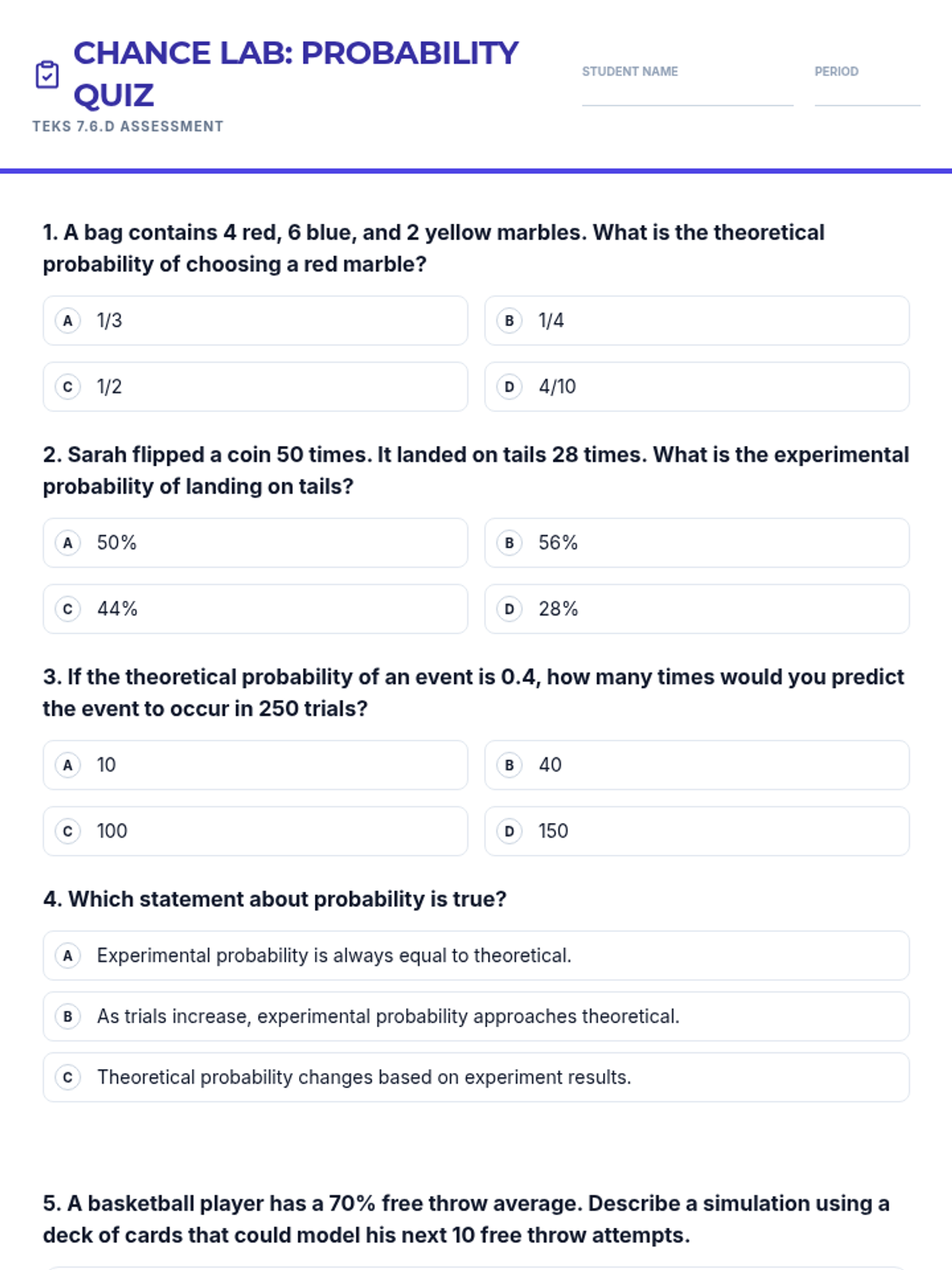 CHANCE LAB: PROBABILITY QUIZ
TEKS 7.6.D ASSESSMENT

STUDENT NAME

PERIOD

1. A bag contains 4 red, 6 blue, and 2 yellow marbles. What is the theoretical probability of choosing a red marble?

A 1/3

B 1/4

C 1/2

D 4/10

2. Sarah flipped a coin 50 times. It landed on tails 28 times. What is the experimental probability of landing on tails?

A 50%

B 56%

C 44%

D 28%

3. If the theoretical probability of an event is 0.4, how many times would you predict the event to occur in 250 trials?

A 10

B 40

C 100

D 150

4. Which statement about probability is true?

A Experimental probability is always equal to theoretical.

B As trials increase, experimental probability approaches theoretical.

C Theoretical probability changes based on experiment results.

5. A basketball player has a 70% free throw average. Describe a simulation using a deck of cards that could model his next 10 free throw attempts.